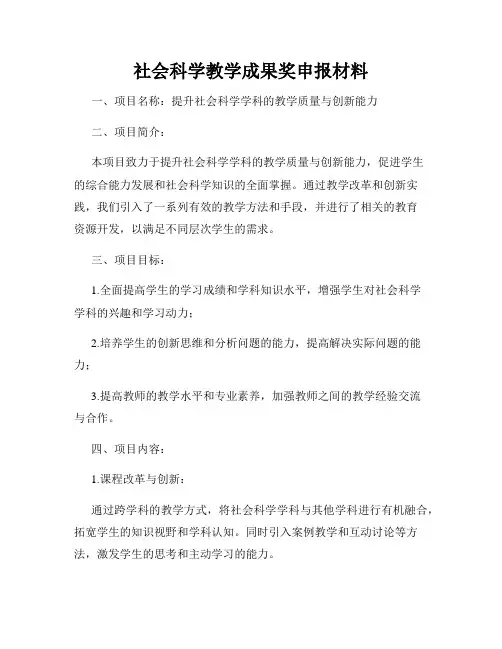 社会科学教学成果奖申报材料

一、项目名称：提升社会科学学科的教学质量与创新能力

二、项目简介：

本项目致力于提升社会科学学科的教学质量与创新能力，促进学生的综合能力发展和社会科学知识的全面掌握。通过教学改革和创新实践，我们引入了一系列有效的教学方法和手段，并进行了相关的教育资源开发，以满足不同层次学生的需求。

三、项目目标：

1.全面提高学生的学习成绩和学科知识水平，增强学生对社会科学学科的兴趣和学习动力；

2.培养学生的创新思维和分析问题的能力，提高解决实际问题的能力；

3.提高教师的教学水平和专业素养，加强教师之间的教学经验交流与合作。

四、项目内容：

1.课程改革与创新：

通过跨学科的教学方式，将社会科学学科与其他学科进行有机融合，拓宽学生的知识视野和学科认知。同时引入案例教学和互动讨论等方法，激发学生的思考和主动学习的能力。